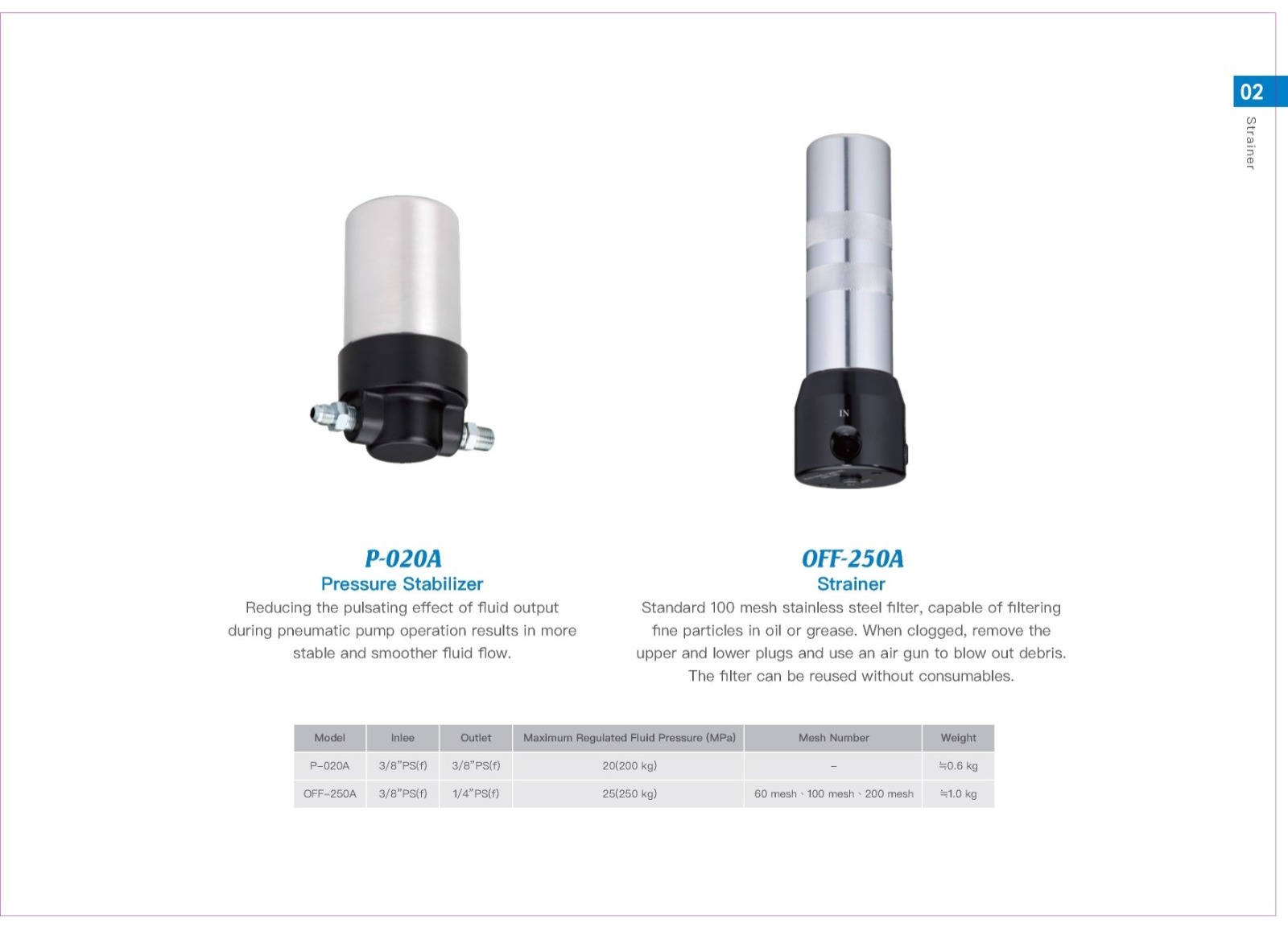 02
Strainer

IN

P-020A
Pressure Stabilizer
Reducing the pulsating effect of fluid output during pneumatic pump operation results in more stable and smoother fluid flow.

OFF-250A
Strainer
Standard 100 mesh stainless steel filter, capable of filtering fine particles in oil or grease. When clogged, remove the upper and lower plugs and use an air gun to blow out debris. The filter can be reused without consumables.

| Model | Inlee | Outlet | Maximum Regulated Fluid Pressure (MPa) | Mesh Number | Weight |
|---|---|---|---|---|---|
| P-020A | 3/8"PS(f) | 3/8"PS(f) | 20(200 kg) | – | ≒0.6 kg |
| OFF-250A | 3/8"PS(f) | 1/4"PS(f) | 25(250 kg) | 60 mesh、100 mesh、200 mesh | ≒1.0 kg |